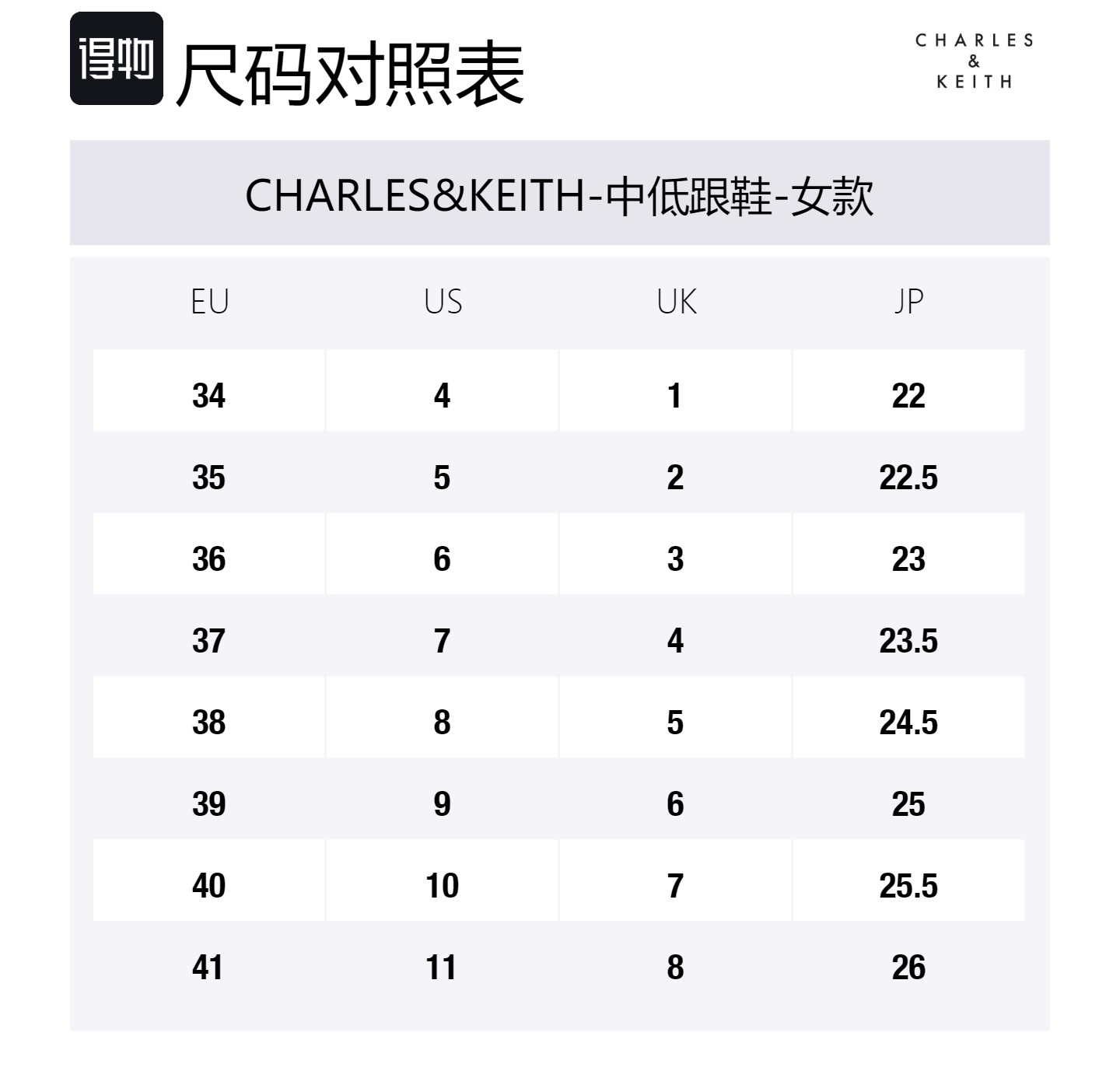 得物 尺码对照表

CHARLES & KEITH

CHARLES&KEITH-中低跟鞋-女款

| EU | US | UK | JP |
|---|---|---|---|
| 34 | 4 | 1 | 22 |
| 35 | 5 | 2 | 22.5 |
| 36 | 6 | 3 | 23 |
| 37 | 7 | 4 | 23.5 |
| 38 | 8 | 5 | 24.5 |
| 39 | 9 | 6 | 25 |
| 40 | 10 | 7 | 25.5 |
| 41 | 11 | 8 | 26 |